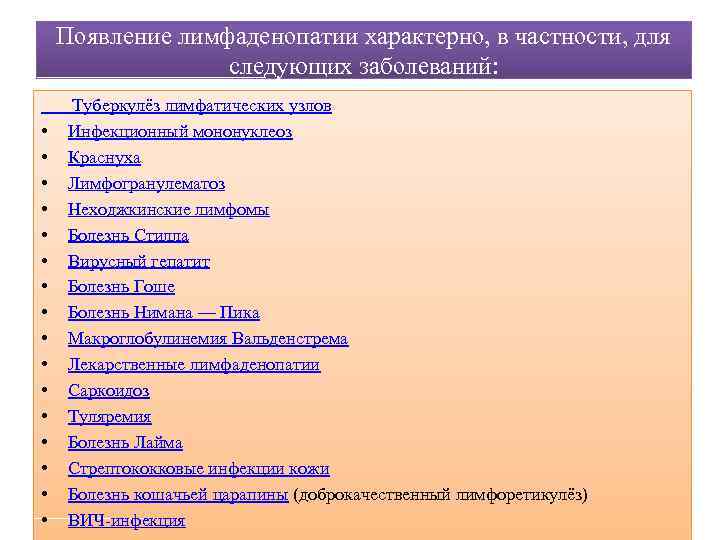 Появление лимфаденопатии характерно, в частности, для следующих заболеваний:

Туберкулёз лимфатических узлов
• Инфекционный мононуклеоз
• Краснуха
• Лимфогранулематоз
• Неходжкинские лимфомы
• Болезнь Стилла
• Вирусный гепатит
• Болезнь Гоше
• Болезнь Нимана — Пика
• Макроглобулинемия Вальденстрема
• Лекарственные лимфаденопатии
• Саркоидоз
• Туляремия
• Болезнь Лайма
• Стрептококковые инфекции кожи
• Болезнь кошачьей царапины (доброкачественный лимфоретикулёз)
• ВИЧ-инфекция